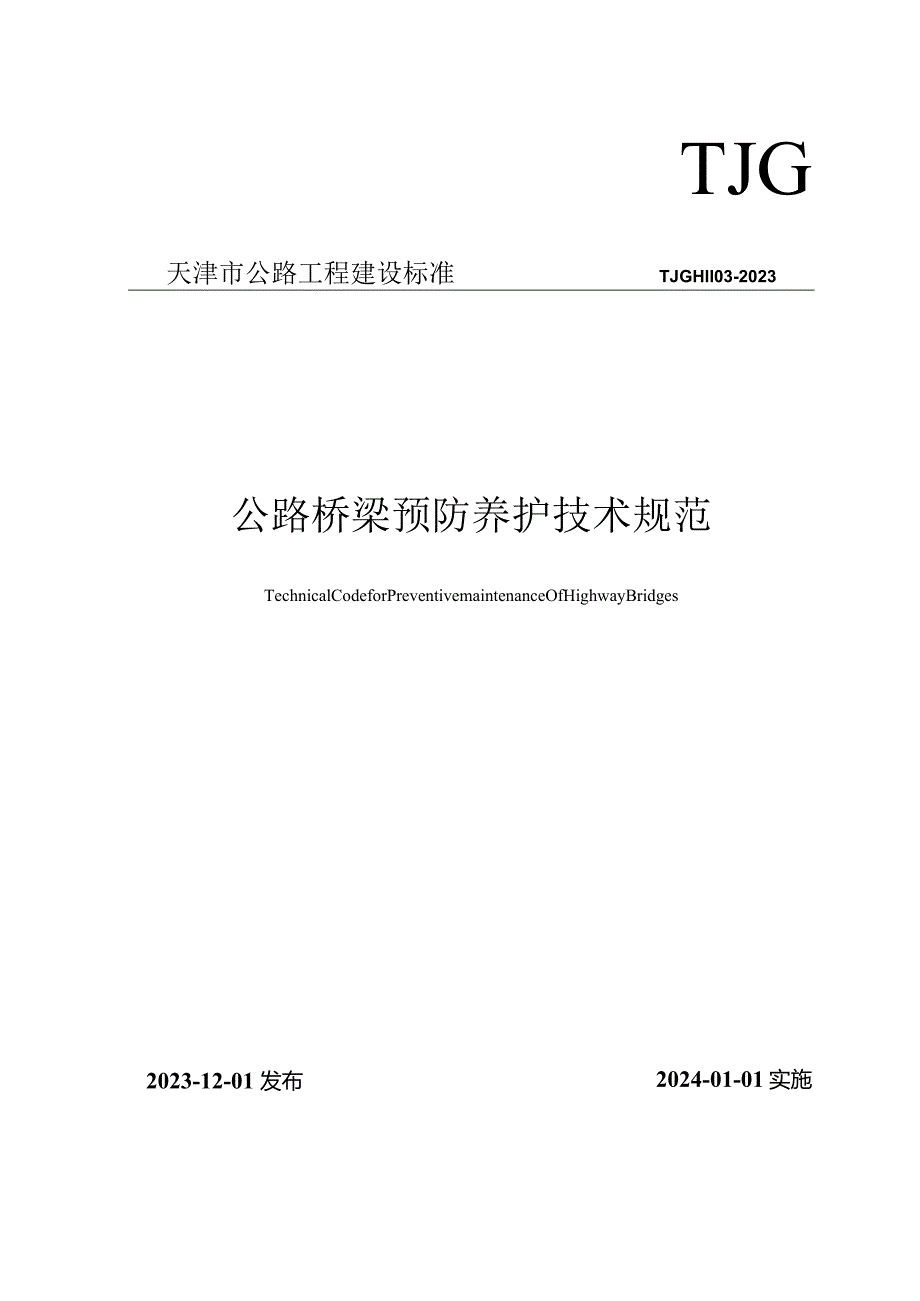 TJG

天津市公路工程建设标准 TJGHII03-2023

公路桥梁预防养护技术规范

TechnicalCodeforPreventivemaintenanceOfHighwayBridges

2023-12-01 发布

2024-01-01 实施